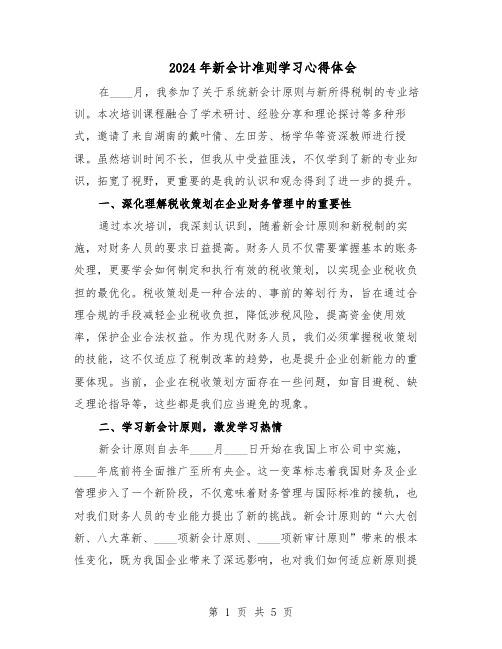 2024年新会计准则学习心得体会

在____月，我参加了关于系统新会计原则与新所得税制的专业培训。本次培训课程融合了学术研讨、经验分享和理论探讨等多种形式，邀请了来自湖南的戴叶倩、左田芳、杨学华等资深教师进行授课。虽然培训时间不长，但我从中受益匪浅，不仅学到了新的专业知识，拓宽了视野，更重要的是我的认识和观念得到了进一步的提升。

一、深化理解税收策划在企业财务管理中的重要性

通过本次培训，我深刻认识到，随着新会计原则和新税制的实施，对财务人员的要求日益提高。财务人员不仅需要掌握基本的账务处理，更要学会如何制定和执行有效的税收策划，以实现企业税收负担的最优化。税收策划是一种合法的、事前的筹划行为，旨在通过合理合规的手段减轻企业税收负担，降低涉税风险，提高资金使用效率，保护企业合法权益。作为现代财务人员，我们必须掌握税收策划的技能，这不仅适应了税制改革的趋势，也是提升企业创新能力的重要体现。当前，企业在税收策划方面存在一些问题，如盲目避税、缺乏理论指导等，这些都是我们应当避免的现象。

二、学习新会计原则，激发学习热情

新会计原则自去年____月____日开始在我国上市公司中实施，____年底前将全面推广至所有央企。这一变革标志着我国财务及企业管理步入了一个新阶段，不仅意味着财务管理与国际标准的接轨，也对我们财务人员的专业能力提出了新的挑战。新会计原则的“六大创新、八大革新、____项新会计原则、____项新审计原则”带来的根本性变化，既为我国企业带来了深远影响，也对我们如何适应新原则提

第 1 页 共 5 页